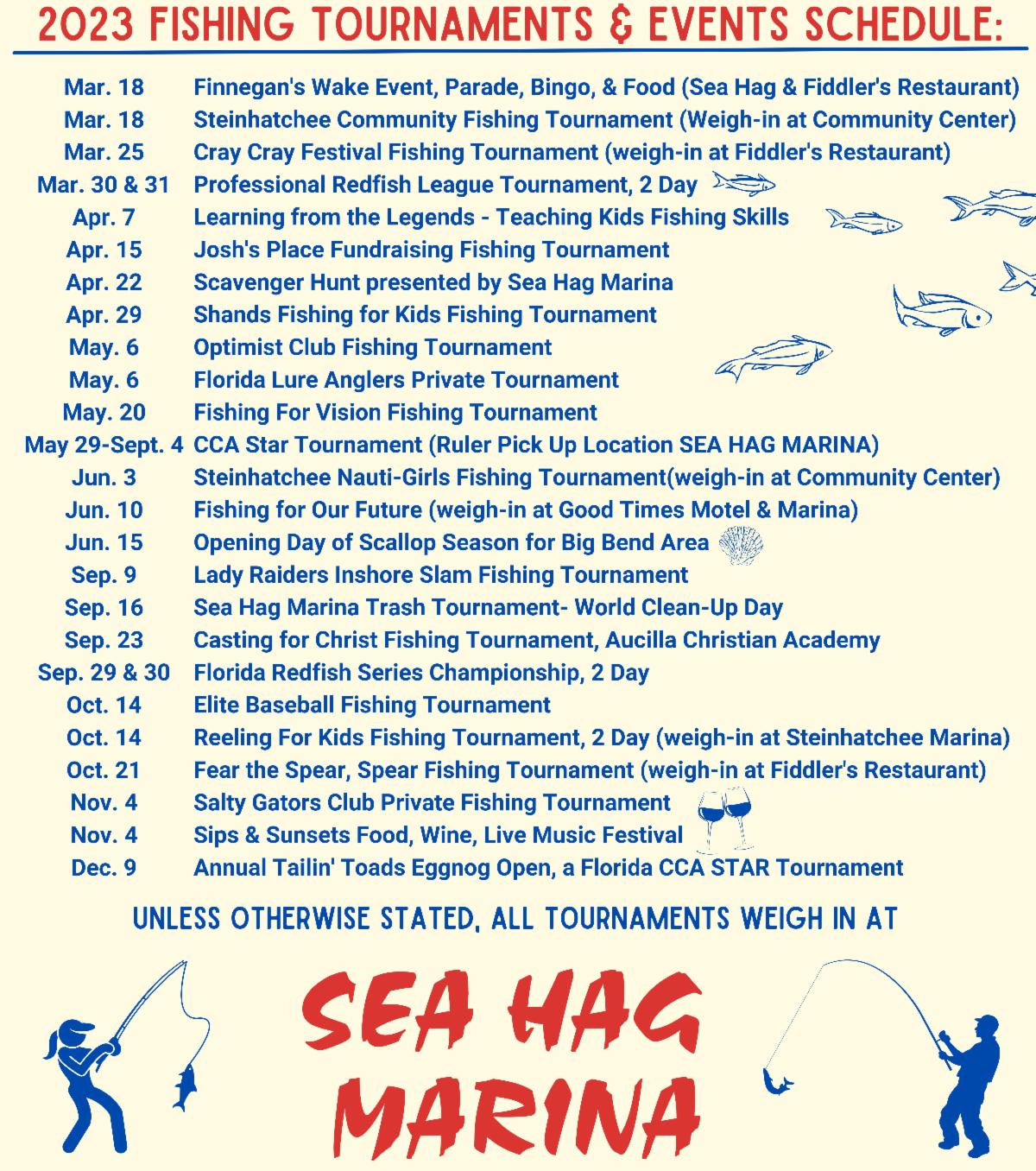 2023 FISHING TOURNAMENTS & EVENTS SCHEDULE:

| | |
|---|---|
| Mar. 18 | Finnegan's Wake Event, Parade, Bingo, & Food (Sea Hag & Fiddler's Restaurant) |
| Mar. 18 | Steinhatchee Community Fishing Tournament (Weigh-in at Community Center) |
| Mar. 25 | Cray Cray Festival Fishing Tournament (weigh-in at Fiddler's Restaurant) |
| Mar. 30 & 31 | Professional Redfish League Tournament, 2 Day |
| Apr. 7 | Learning from the Legends - Teaching Kids Fishing Skills |
| Apr. 15 | Josh's Place Fundraising Fishing Tournament |
| Apr. 22 | Scavenger Hunt presented by Sea Hag Marina |
| Apr. 29 | Shands Fishing for Kids Fishing Tournament |
| May. 6 | Optimist Club Fishing Tournament |
| May. 6 | Florida Lure Anglers Private Tournament |
| May. 20 | Fishing For Vision Fishing Tournament |
| May 29-Sept. 4 | CCA Star Tournament (Ruler Pick Up Location SEA HAG MARINA) |
| Jun. 3 | Steinhatchee Nauti-Girls Fishing Tournament(weigh-in at Community Center) |
| Jun. 10 | Fishing for Our Future (weigh-in at Good Times Motel & Marina) |
| Jun. 15 | Opening Day of Scallop Season for Big Bend Area |
| Sep. 9 | Lady Raiders Inshore Slam Fishing Tournament |
| Sep. 16 | Sea Hag Marina Trash Tournament- World Clean-Up Day |
| Sep. 23 | Casting for Christ Fishing Tournament, Aucilla Christian Academy |
| Sep. 29 & 30 | Florida Redfish Series Championship, 2 Day |
| Oct. 14 | Elite Baseball Fishing Tournament |
| Oct. 14 | Reeling For Kids Fishing Tournament, 2 Day (weigh-in at Steinhatchee Marina) |
| Oct. 21 | Fear the Spear, Spear Fishing Tournament (weigh-in at Fiddler's Restaurant) |
| Nov. 4 | Salty Gators Club Private Fishing Tournament |
| Nov. 4 | Sips & Sunsets Food, Wine, Live Music Festival |
| Dec. 9 | Annual Tailin' Toads Eggnog Open, a Florida CCA STAR Tournament |

UNLESS OTHERWISE STATED, ALL TOURNAMENTS WEIGH IN AT

SEA HAG MARINA